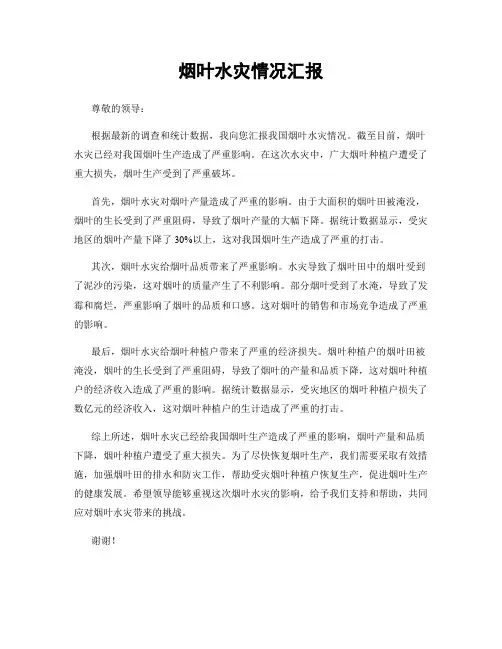 烟叶水灾情况汇报

尊敬的领导：

根据最新的调查和统计数据，我向您汇报我国烟叶水灾情况。截至目前，烟叶水灾已经对我国烟叶生产造成了严重影响。在这次水灾中，广大烟叶种植户遭受了重大损失，烟叶生产受到了严重破坏。

首先，烟叶水灾对烟叶产量造成了严重的影响。由于大面积的烟叶田被淹没，烟叶的生长受到了严重阻碍，导致了烟叶产量的大幅下降。据统计数据显示，受灾地区的烟叶产量下降了30%以上，这对我国烟叶生产造成了严重的打击。

其次，烟叶水灾给烟叶品质带来了严重影响。水灾导致了烟叶田中的烟叶受到了泥沙的污染，这对烟叶的质量产生了不利影响。部分烟叶受到了水淹，导致了发霉和腐烂，严重影响了烟叶的品质和口感。这对烟叶的销售和市场竞争造成了严重的影响。

最后，烟叶水灾给烟叶种植户带来了严重的经济损失。烟叶种植户的烟叶田被淹没，烟叶的生长受到了严重阻碍，导致了烟叶的产量和品质下降，这对烟叶种植户的经济收入造成了严重的影响。据统计数据显示，受灾地区的烟叶种植户损失了数亿元的经济收入，这对烟叶种植户的生计造成了严重的打击。

综上所述，烟叶水灾已经给我国烟叶生产造成了严重的影响，烟叶产量和品质下降，烟叶种植户遭受了重大损失。为了尽快恢复烟叶生产，我们需要采取有效措施，加强烟叶田的排水和防灾工作，帮助受灾烟叶种植户恢复生产，促进烟叶生产的健康发展。希望领导能够重视这次烟叶水灾的影响，给予我们支持和帮助，共同应对烟叶水灾带来的挑战。

谢谢！